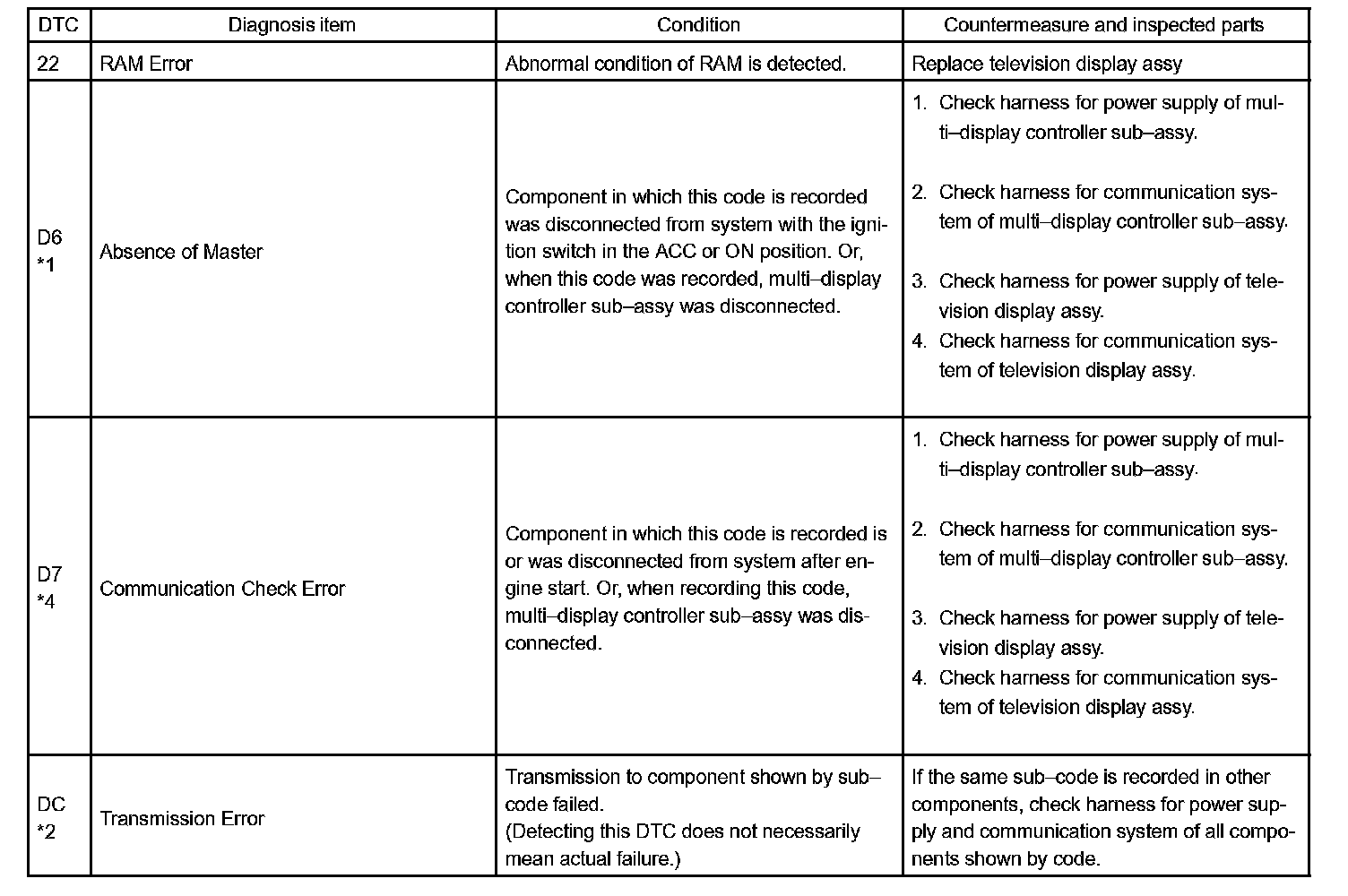 | DTC | Diagnosis item | Condition | Countermeasure and inspected parts |
|---|---|---|---|
| 22 | RAM Error | Abnormal condition of RAM is detected. | Replace television display assy |
| D6 *1 | Absence of Master | Component in which this code is recorded was disconnected from system with the ignition switch in the ACC or ON position. Or, when this code was recorded, multi–display controller sub–assy was disconnected. | 1. Check harness for power supply of multi–display controller sub–assy. 2. Check harness for communication system of multi–display controller sub–assy. 3. Check harness for power supply of television display assy. 4. Check harness for communication system of television display assy. |
| D7 *4 | Communication Check Error | Component in which this code is recorded is or was disconnected from system after engine start. Or, when recording this code, multi–display controller sub–assy was disconnected. | 1. Check harness for power supply of multi–display controller sub–assy. 2. Check harness for communication system of multi–display controller sub–assy. 3. Check harness for power supply of television display assy. 4. Check harness for communication system of television display assy. |
| DC *2 | Transmission Error | Transmission to component shown by sub–code failed. (Detecting this DTC does not necessarily mean actual failure.) | If the same sub–code is recorded in other components, check harness for power supply and communication system of all components shown by code. |